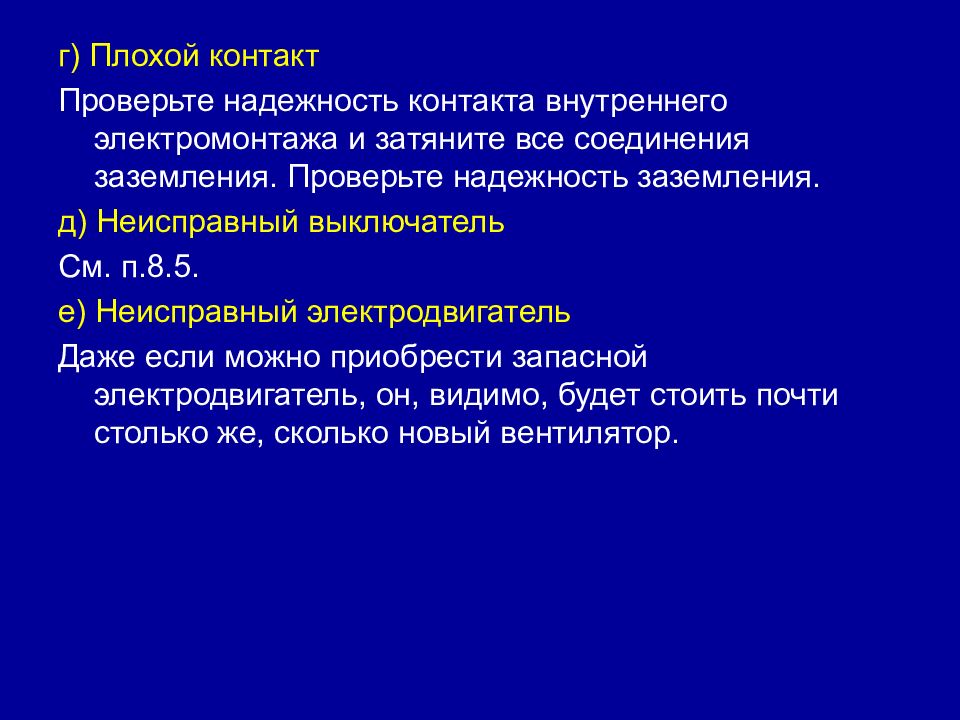 г) Плохой контакт

Проверьте надежность контакта внутреннего электромонтажа и затяните все соединения заземления. Проверьте надежность заземления.

д) Неисправный выключатель

См. п.8.5.

е) Неисправный электродвигатель

Даже если можно приобрести запасной электродвигатель, он, видимо, будет стоить почти столько же, сколько новый вентилятор.